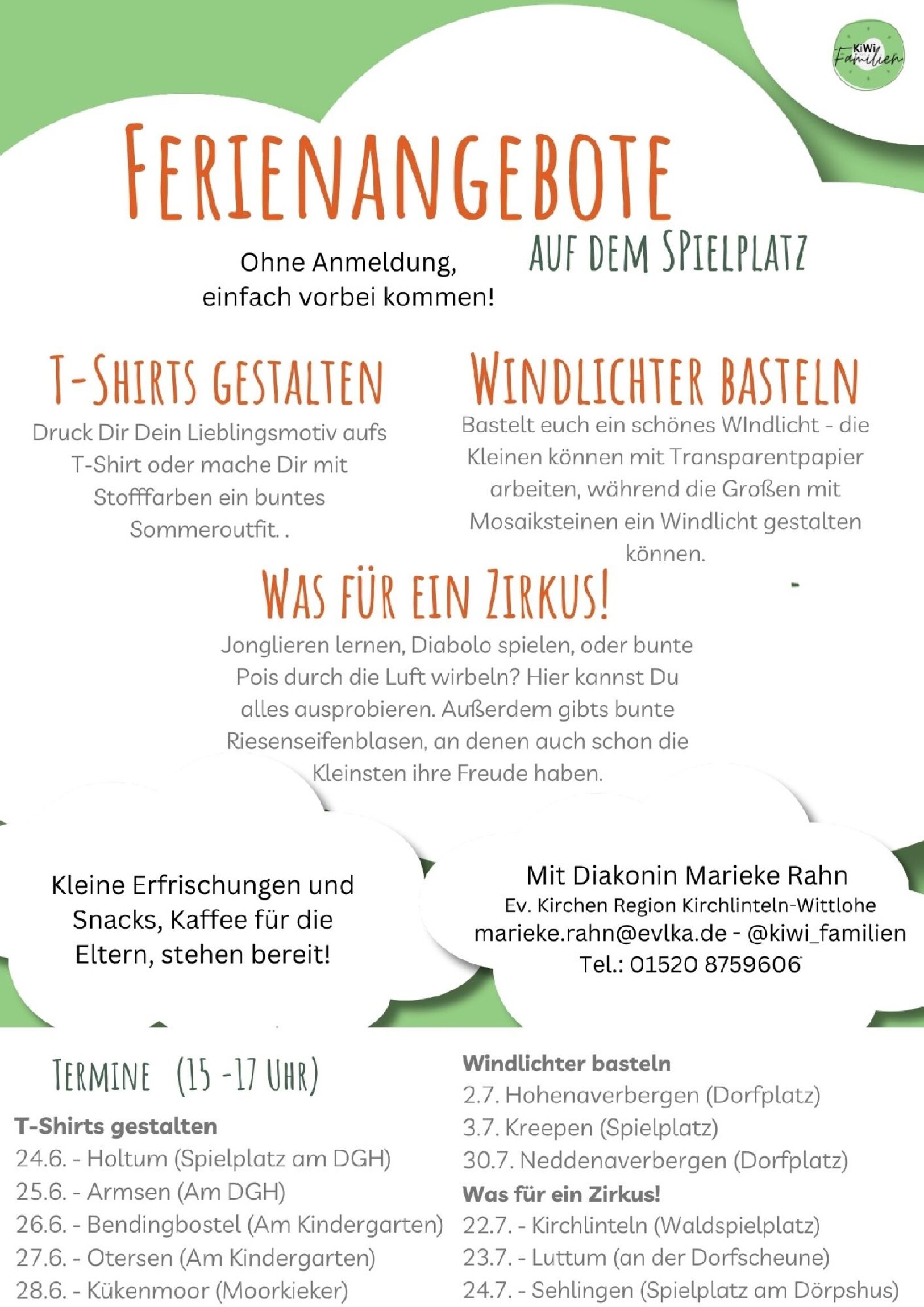 KiWi Familien

FERIENANGEBOTE
AUF DEM SPIELPLATZ

Ohne Anmeldung, einfach vorbei kommen!

T-SHIRTS GESTALTEN
Druck Dir Dein Lieblingsmotiv aufs T-Shirt oder mache Dir mit Stofffarben ein buntes Sommeroutfit. .

WINDLICHTER BASTELN
Bastelt euch ein schönes WIndlicht - die Kleinen können mit Transparentpapier arbeiten, während die Großen mit Mosaiksteinen ein Windlicht gestalten können.

WAS FÜR EIN ZIRKUS!
Jonglieren lernen, Diabolo spielen, oder bunte Pois durch die Luft wirbeln? Hier kannst Du alles ausprobieren. Außerdem gibts bunte Riesenseifenblasen, an denen auch schon die Kleinsten ihre Freude haben.

Kleine Erfrischungen und Snacks, Kaffee für die Eltern, stehen bereit!

Mit Diakonin Marieke Rahn
Ev. Kirchen Region Kirchlinteln-Wittlohe
marieke.rahn@evlka.de - @kiwi_familien
Tel.: 01520 8759606

TERMINE (15 -17 UHR)
T-Shirts gestalten
24.6. - Holtum (Spielplatz am DGH)
25.6. - Armsen (Am DGH)
26.6. - Bendingbostel (Am Kindergarten)
27.6. - Otersen (Am Kindergarten)
28.6. - Kükenmoor (Moorkieker)

Windlichter basteln
2.7. Hohenaverbergen (Dorfplatz)
3.7. Kreepen (Spielplatz)
30.7. Neddenaverbergen (Dorfplatz)
Was für ein Zirkus!
22.7. - Kirchlinteln (Waldspielplatz)
23.7. - Luttum (an der Dorfscheune)
24.7. - Sehlingen (Spielplatz am Dörpshus)